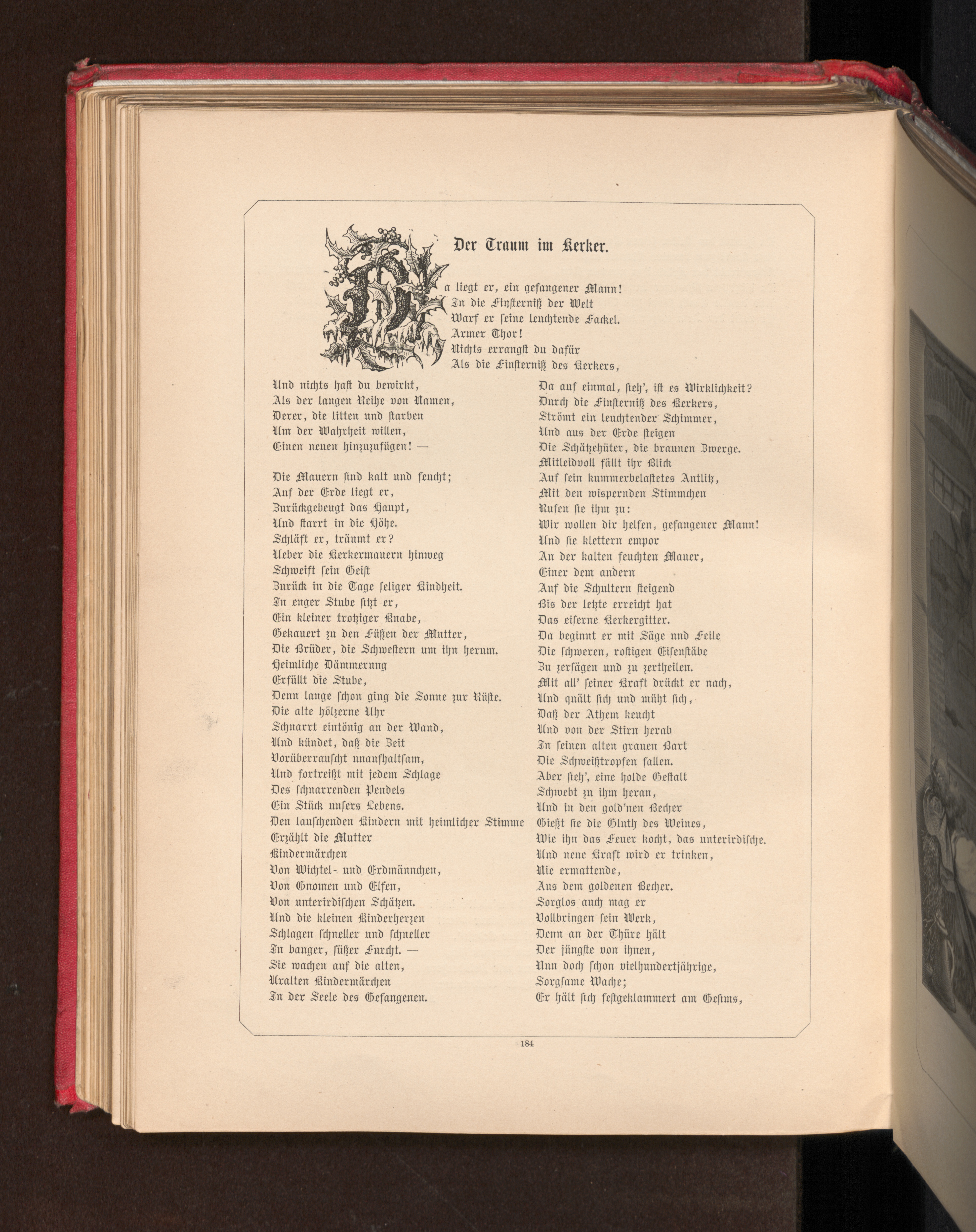 Der Traum im Kerker.

Da liegt er, ein gefangener Mann!
In die Finsterniß der Welt
Warf er seine leuchtende Fackel.
Armer Thor!
Nichts errangst du dafür
Als die Finsterniß des Kerkers,

Und nichts hast du bewirkt,
Als der langen Reihe von Namen,
Derer, die litten und starben
Um der Wahrheit willen,
Einen neuen hinzuzufügen! —

Die Mauern sind kalt und feucht;
Auf der Erde liegt er,
Zurückgebeugt das Haupt,
Und starrt in die Höhe.
Schläft er, träumt er?
Ueber die Kerkermauern hinweg
Schweift sein Geist
Zurück in die Tage seliger Kindheit.
In enger Stube sitzt er,
Ein kleiner trotziger Knabe,
Gekauert zu den Füßen der Mutter,
Die Brüder, die Schwestern um ihn herum.
Heimliche Dämmerung
Erfüllt die Stube,
Denn lange schon ging die Sonne zur Rüste.
Die alte hölzerne Uhr
Schnarrt eintönig an der Wand,
Und kündet, daß die Zeit
Vorüberrauscht unaufhaltsam,
Und fortreißt mit jedem Schlage
Des schnarrenden Pendels
Ein Stück unsers Lebens.
Den lauschenden Kindern mit heimlicher Stimme
Erzählt die Mutter
Kindermärchen
Von Wichtel- und Erdmännchen,
Von Gnomen und Elfen,
Von unterirdischen Schätzen.
Und die kleinen Kinderherzen
Schlagen schneller und schneller
In banger, süßer Furcht. —
Sie wachen auf die alten,
Uralten Kindermärchen
In der Seele des Gefangenen.

Da auf einmal, sieh', ist es Wirklichkeit?
Durch die Finsterniß des Kerkers,
Strömt ein leuchtender Schimmer,
Und aus der Erde steigen
Die Schätzehüter, die braunen Zwerge.
Mitleidvoll fällt ihr Blick
Auf sein kummerbelastetes Antlitz,
Mit den wispernden Stimmchen
Rufen sie ihm zu:
Wir wollen dir helfen, gefangener Mann!
Und sie klettern empor
An der kalten feuchten Mauer,
Einer dem andern
Auf die Schultern steigend
Bis der letzte erreicht hat
Das eiserne Kerkergitter.
Da beginnt er mit Säge und Feile
Die schweren, rostigen Eisenstäbe
Zu zersägen und zu zertheilen.
Mit all' seiner Kraft drückt er nach,
Und quält sich und müht sich,
Daß der Athem keucht
Und von der Stirn herab
In seinen alten grauen Bart
Die Schweißtropfen fallen.
Aber sieh', eine holde Gestalt
Schwebt zu ihm heran,
Und in den gold'nen Becher
Gießt sie die Gluth des Weines,
Wie ihn das Feuer kocht, das unterirdische.
Und neue Kraft wird er trinken,
Nie ermattende,
Aus dem goldenen Becher.
Sorglos auch mag er
Vollbringen sein Werk,
Denn an der Thüre hält
Der jüngste von ihnen,
Nun doch schon vielhundertjährige,
Sorgsame Wache;
Er hält sich festgeklammert am Gesims,

184